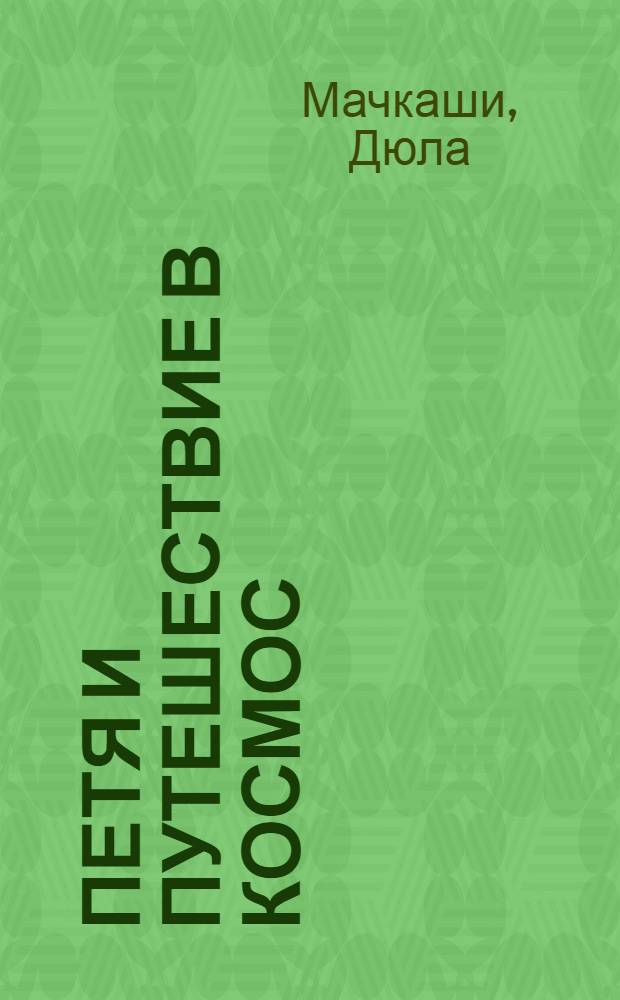 Мачкаши, Дюла

ПЕТЯ И ПУТЕШЕСТВИЕ В КОСМОС